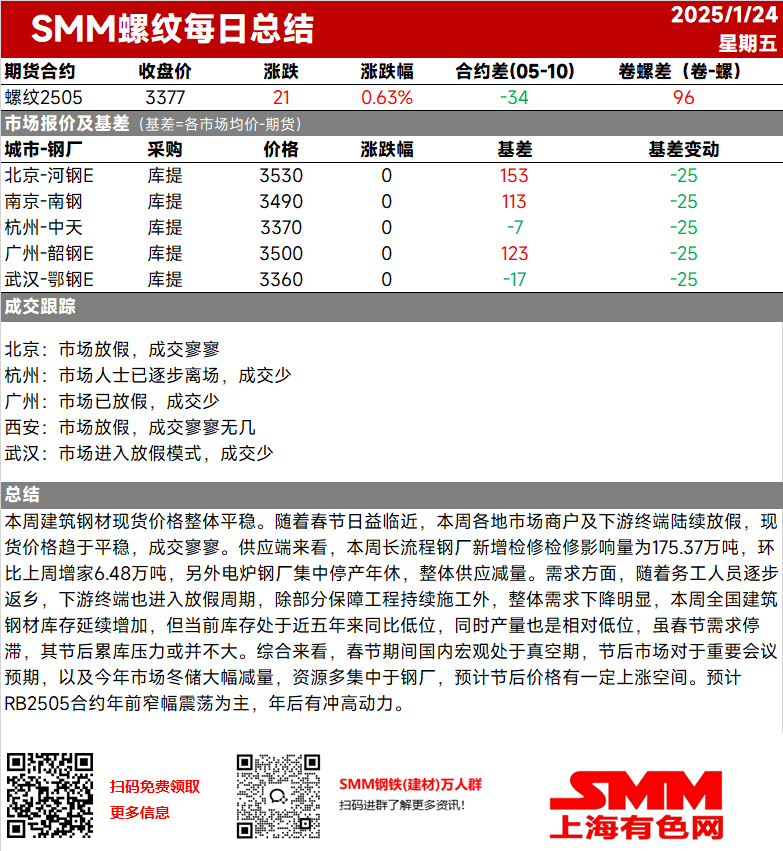 SMM螺纹每日总结

2025/1/24
星期五

| 期货合约 | 收盘价 | 涨跌 | 涨跌幅 | 合约差(05-10) | 卷螺差（卷-螺） |
|---|---|---|---|---|---|
| 螺纹2505 | 3377 | 21 | 0.63% | -34 | 96 |

市场报价及基差（基差=各市场均价-期货）

| 城市-钢厂 | 采购 | 价格 | 涨跌幅 | 基差 | 基差变动 |
|---|---|---|---|---|---|
| 北京-河钢E | 库提 | 3530 | 0 | 153 | -25 |
| 南京-南钢 | 库提 | 3490 | 0 | 113 | -25 |
| 杭州-中天 | 库提 | 3370 | 0 | -7 | -25 |
| 广州-韶钢E | 库提 | 3500 | 0 | 123 | -25 |
| 武汉-鄂钢E | 库提 | 3360 | 0 | -17 | -25 |

成交跟踪

北京：市场放假，成交寥寥
杭州：市场人士已逐步离场，成交少
广州：市场已放假，成交少
西安：市场放假，成交寥寥无几
武汉：市场进入放假模式，成交少

总结

本周建筑钢材现货价格整体平稳。随着春节日益临近，本周各地市场商户及下游终端陆续放假，现货价格趋于平稳，成交寥寥。供应端来看，本周长流程钢厂新增检修检修影响量为175.37万吨，环比上周增家6.48万吨，另外电炉钢厂集中停产年休，整体供应减量。需求方面，随着务工人员逐步返乡，下游终端也进入放假周期，除部分保障工程持续施工外，整体需求下降明显，本周全国建筑钢材库存延续增加，但当前库存处于近五年来同比低位，同时产量也是相对低位，虽春节需求停滞，其节后累库压力或并不大。综合来看，春节期间国内宏观处于真空期，节后市场对于重要会议预期，以及今年市场冬储大幅减量，资源多集中于钢厂，预计节后价格有一定上涨空间。预计RB2505合约年前窄幅震荡为主，年后有冲高动力。

扫码免费领取
更多信息

SMM钢铁(建材)万人群
扫码进群了解更多资讯!

SMM
上海有色网